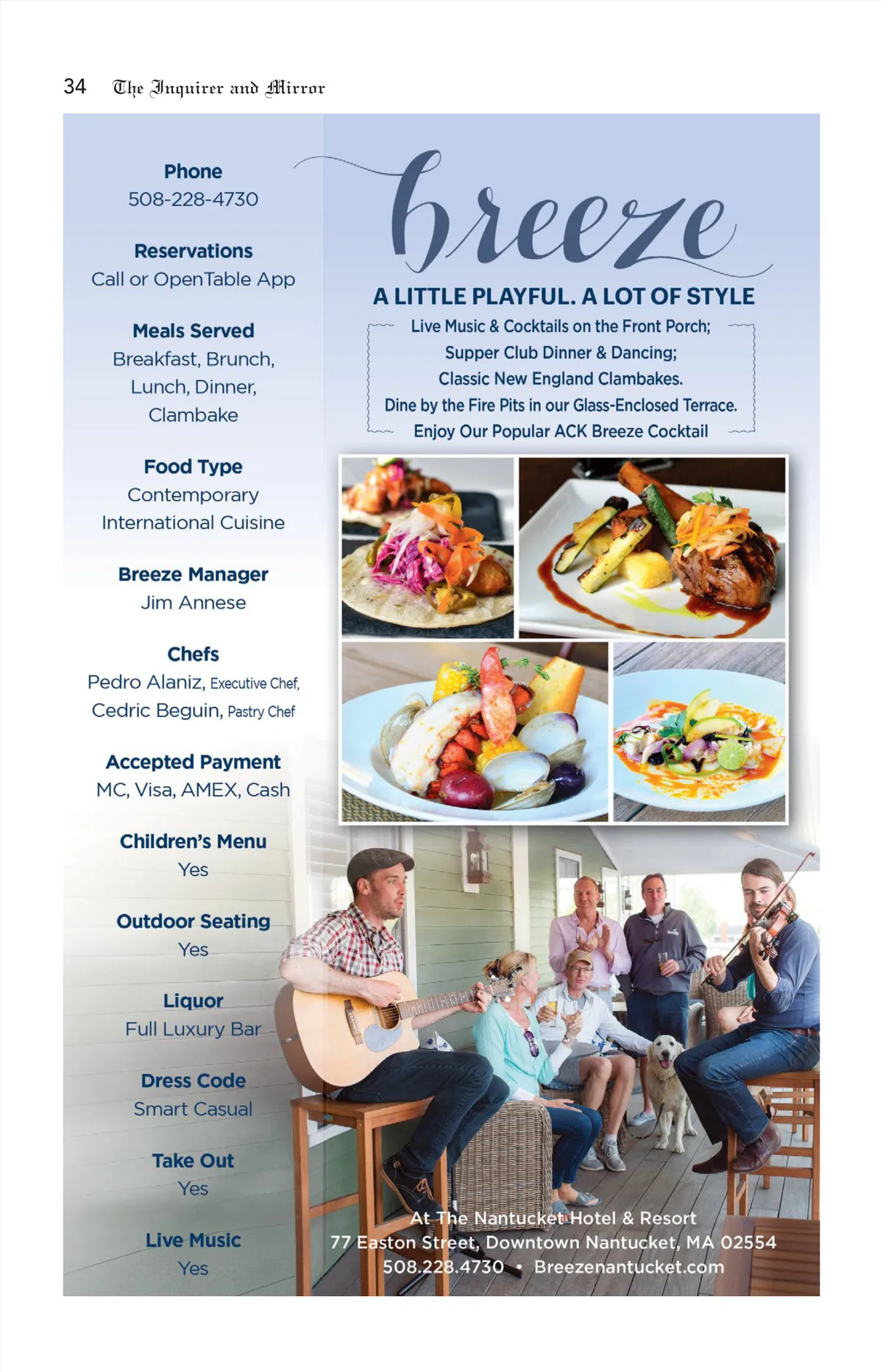 34 The Inquirer and Mirror

Phone
508-228-4730

Reservations
Call or OpenTable App

Meals Served
Breakfast, Brunch,
Lunch, Dinner,
Clambake

Food Type
Contemporary
International Cuisine

Breeze Manager
Jim Annese

Chefs
Pedro Alaniz, Executive Chef,
Cedric Beguin, Pastry Chef

Accepted Payment
MC, Visa, AMEX, Cash

Children's Menu
Yes

Outdoor Seating
Yes

Liquor
Full Luxury Bar

Dress Code
Smart Casual

Take Out
Yes

Live Music
Yes

breeze

A LITTLE PLAYFUL. A LOT OF STYLE

Live Music & Cocktails on the Front Porch;
Supper Club Dinner & Dancing;
Classic New England Clambakes.
Dine by the Fire Pits in our Glass-Enclosed Terrace.
Enjoy Our Popular ACK Breeze Cocktail

At The Nantucket Hotel & Resort
77 Easton Street, Downtown Nantucket, MA 02554
508.228.4730 • Breezenantucket.com